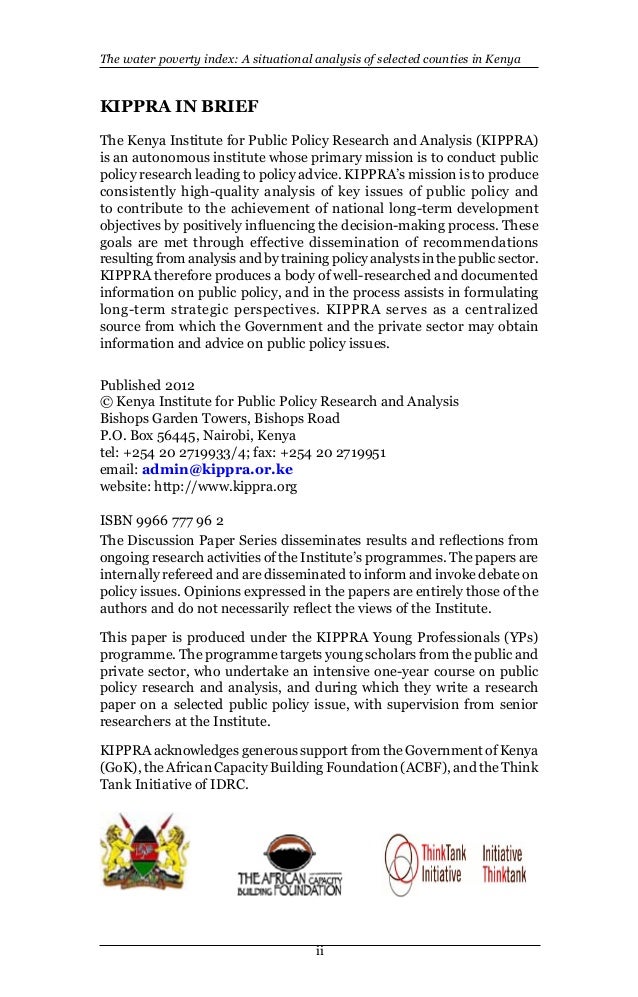 The water poverty index: A situational analysis of selected counties in Kenya

KIPPRA IN BRIEF

The Kenya Institute for Public Policy Research and Analysis (KIPPRA) is an autonomous institute whose primary mission is to conduct public policy research leading to policy advice. KIPPRA's mission is to produce consistently high-quality analysis of key issues of public policy and to contribute to the achievement of national long-term development objectives by positively influencing the decision-making process. These goals are met through effective dissemination of recommendations resulting from analysis and by training policy analysts in the public sector. KIPPRA therefore produces a body of well-researched and documented information on public policy, and in the process assists in formulating long-term strategic perspectives. KIPPRA serves as a centralized source from which the Government and the private sector may obtain information and advice on public policy issues.

Published 2012
© Kenya Institute for Public Policy Research and Analysis
Bishops Garden Towers, Bishops Road
P.O. Box 56445, Nairobi, Kenya
tel: +254 20 2719933/4; fax: +254 20 2719951
email: admin@kippra.or.ke
website: http://www.kippra.org

ISBN 9966 777 96 2
The Discussion Paper Series disseminates results and reflections from ongoing research activities of the Institute's programmes. The papers are internally refereed and are disseminated to inform and invoke debate on policy issues. Opinions expressed in the papers are entirely those of the authors and do not necessarily reflect the views of the Institute.

This paper is produced under the KIPPRA Young Professionals (YPs) programme. The programme targets young scholars from the public and private sector, who undertake an intensive one-year course on public policy research and analysis, and during which they write a research paper on a selected public policy issue, with supervision from senior researchers at the Institute.

KIPPRA acknowledges generous support from the Government of Kenya (GoK), the African Capacity Building Foundation (ACBF), and the Think Tank Initiative of IDRC.

THE AFRICAN CAPACITY BUILDING FOUNDATION

ThinkTank Initiative Initiative Thinktank

ii